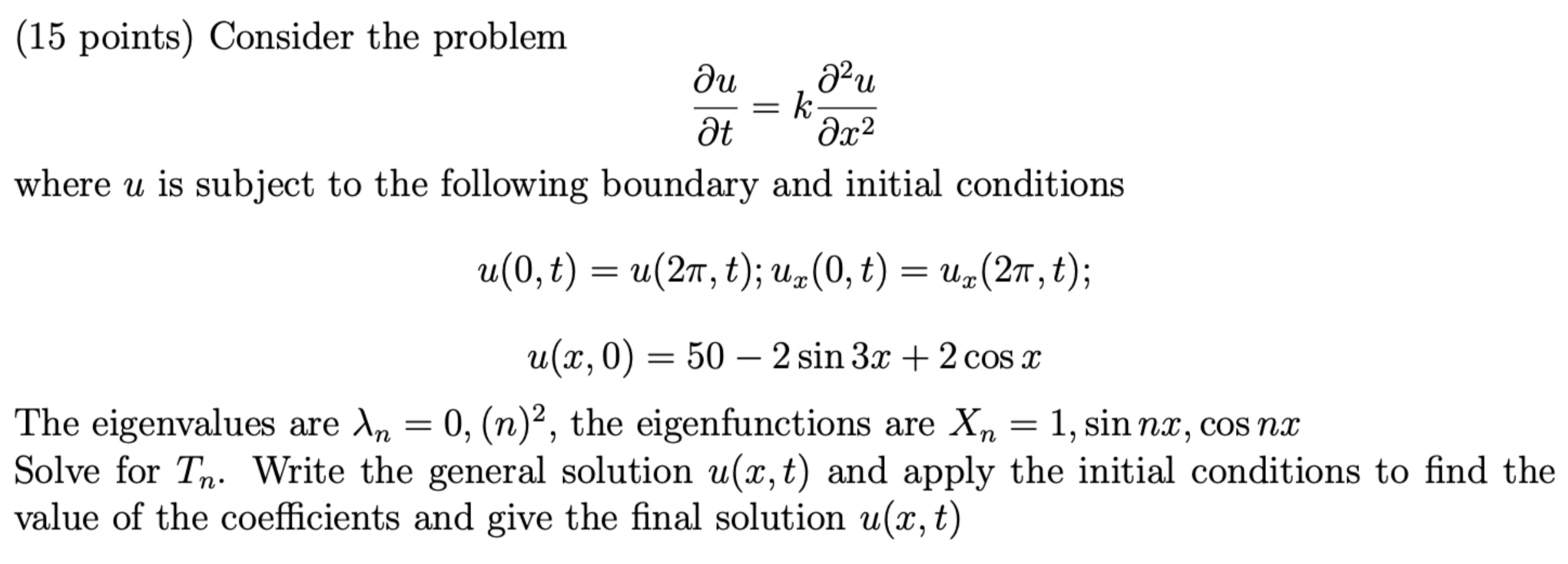 (15 points) Consider the problem

$$\frac{\partial u}{\partial t} = k\frac{\partial^2 u}{\partial x^2}$$

where $u$ is subject to the following boundary and initial conditions

$$u(0,t) = u(2\pi,t); u_x(0,t) = u_x(2\pi,t);$$

$$u(x,0) = 50 - 2\sin 3x + 2\cos x$$

The eigenvalues are $\lambda_n = 0, (n)^2$, the eigenfunctions are $X_n = 1, \sin nx, \cos nx$
Solve for $T_n$. Write the general solution $u(x,t)$ and apply the initial conditions to find the value of the coefficients and give the final solution $u(x,t)$